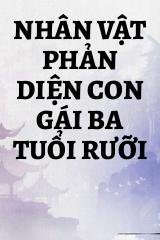 NHÂN VẬT PHẢN DIỆN CON GÁI BA TUỔI RƯỠI